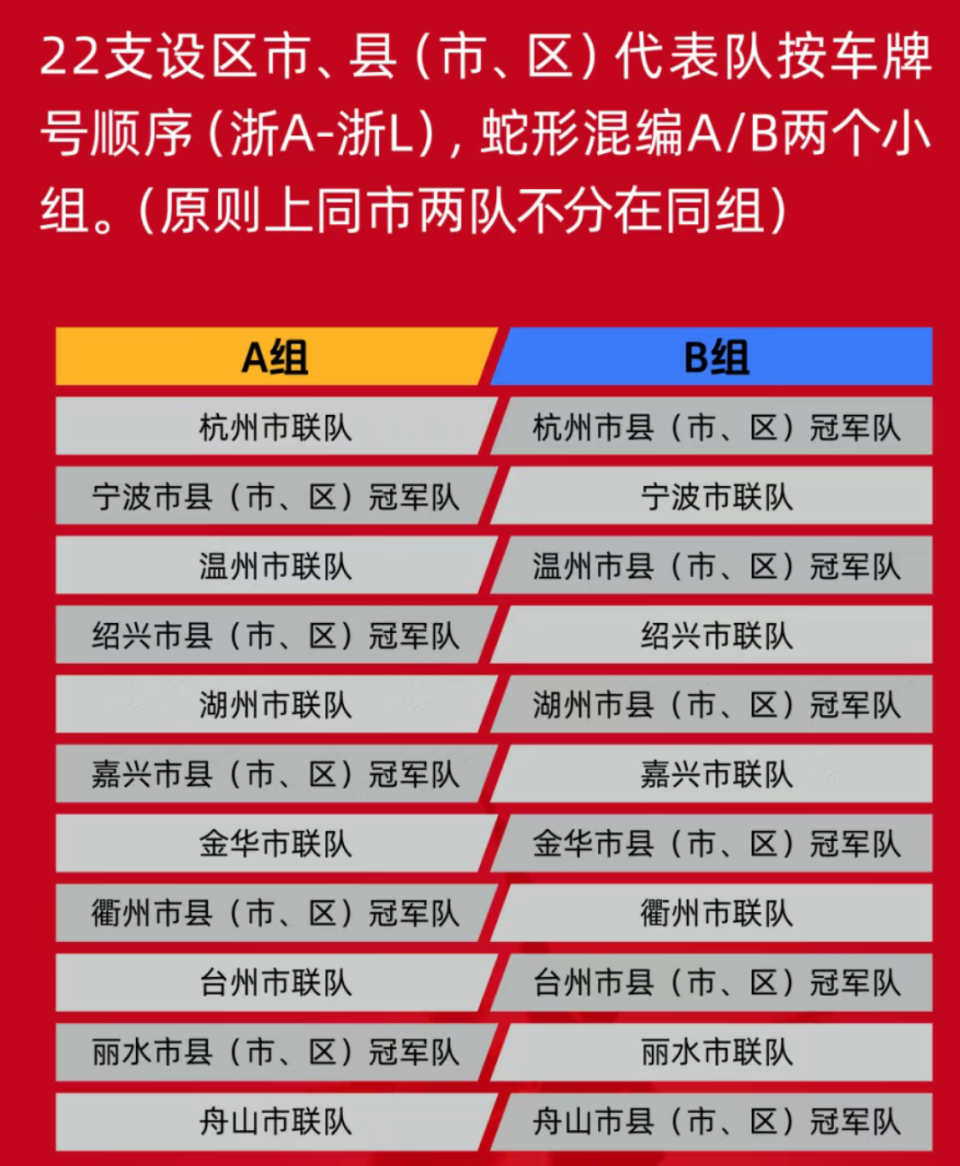 22支设区市、县（市、区）代表队按车牌号顺序（浙A-浙L），蛇形混编A/B两个小组。（原则上同市两队不分在同组）

| A组 | B组 |
|---|---|
| 杭州市联队 | 杭州市县（市、区）冠军队 |
| 宁波市县（市、区）冠军队 | 宁波市联队 |
| 温州市联队 | 温州市县（市、区）冠军队 |
| 绍兴市县（市、区）冠军队 | 绍兴市联队 |
| 湖州市联队 | 湖州市县（市、区）冠军队 |
| 嘉兴市县（市、区）冠军队 | 嘉兴市联队 |
| 金华市联队 | 金华市县（市、区）冠军队 |
| 衢州市县（市、区）冠军队 | 衢州市联队 |
| 台州市联队 | 台州市县（市、区）冠军队 |
| 丽水市县（市、区）冠军队 | 丽水市联队 |
| 舟山市联队 | 舟山市县（市、区）冠军队 |